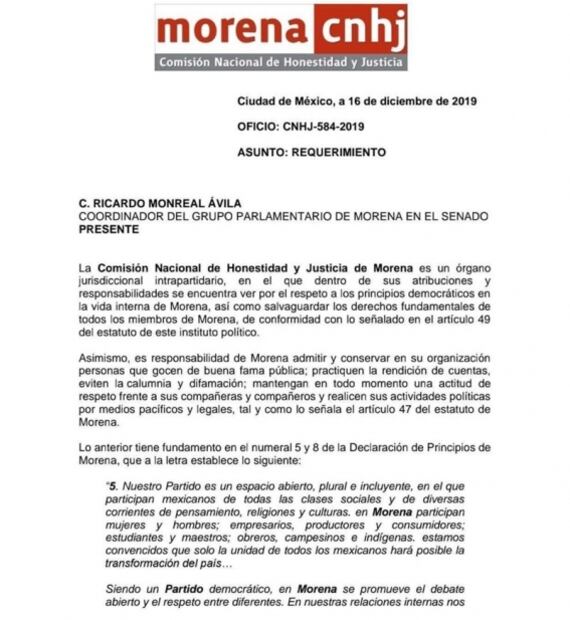 morena cnhj
Comisión Nacional de Honestidad y Justicia

Ciudad de México, a 16 de diciembre de 2019

OFICIO: CNHJ-584-2019

ASUNTO: REQUERIMIENTO

C. RICARDO MONREAL ÁVILA
COORDINADOR DEL GRUPO PARLAMENTARIO DE MORENA EN EL SENADO
PRESENTE

La Comisión Nacional de Honestidad y Justicia de Morena es un órgano jurisdiccional intrapartidario, en el que dentro de sus atribuciones y responsabilidades se encuentra ver por el respeto a los principios democráticos en la vida interna de Morena, así como salvaguardar los derechos fundamentales de todos los miembros de Morena, de conformidad con lo señalado en el artículo 49 del estatuto de este instituto político.

Asimismo, es responsabilidad de Morena admitir y conservar en su organización personas que gocen de buena fama pública; practiquen la rendición de cuentas, eviten la calumnia y difamación; mantengan en todo momento una actitud de respeto frente a sus compañeras y compañeros y realicen sus actividades políticas por medios pacíficos y legales, tal y como lo señala el artículo 47 del estatuto de Morena.

Lo anterior tiene fundamento en el numeral 5 y 8 de la Declaración de Principios de Morena, que a la letra establece lo siguiente:

"5. Nuestro Partido es un espacio abierto, plural e incluyente, en el que participan mexicanos de todas las clases sociales y de diversas corrientes de pensamiento, religiones y culturas. en Morena participan mujeres y hombres; empresarios, productores y consumidores; estudiantes y maestros; obreros, campesinos e indígenas. estamos convencidos que solo la unidad de todos los mexicanos hará posible la transformación del país…

Siendo un Partido democrático, en Morena se promueve el debate abierto y el respeto entre diferentes. En nuestras relaciones internas nos